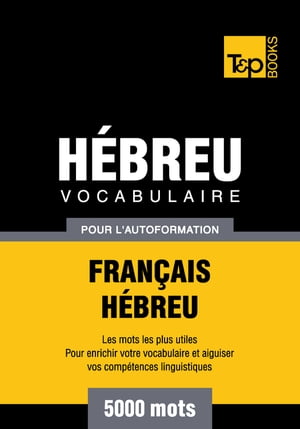 T&P BOOKS

HÉBREU
VOCABULAIRE

POUR L'AUTOFORMATION

FRANÇAIS
HÉBREU

Les mots les plus utiles
Pour enrichir votre vocabulaire et aiguiser vos compétences linguistiques

5000 mots